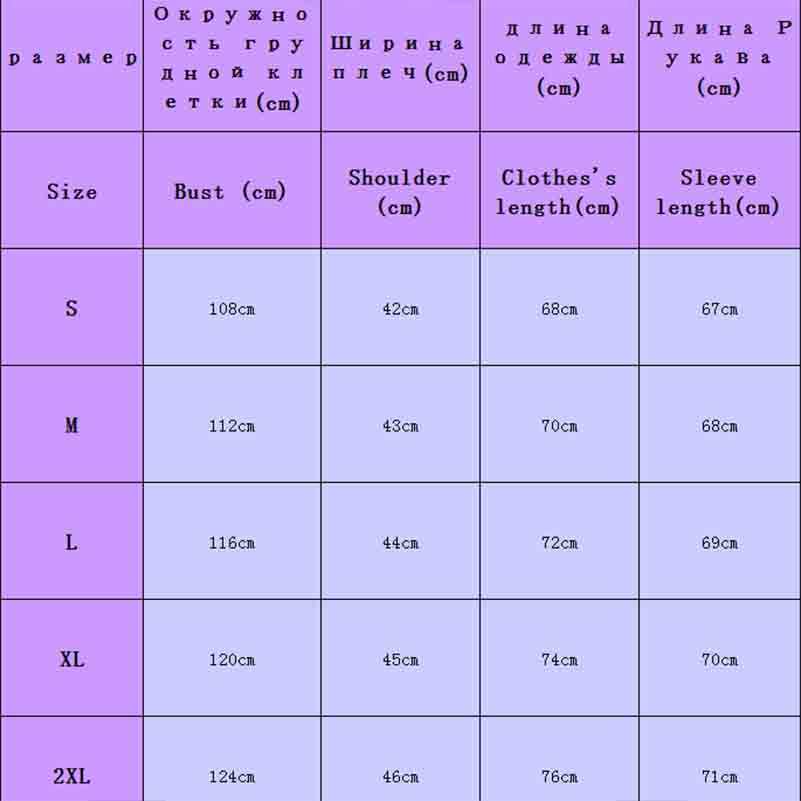 | размер | Окружность грудной клетки(cm) | Ширина плеч(cm) | длина одежды (cm) | Длина Рукава (cm) |
|---|---|---|---|---|
| Size | Bust (cm) | Shoulder (cm) | Clothes's length(cm) | Sleeve length(cm) |
| S | 108cm | 42cm | 68cm | 67cm |
| M | 112cm | 43cm | 70cm | 68cm |
| L | 116cm | 44cm | 72cm | 69cm |
| XL | 120cm | 45cm | 74cm | 70cm |
| 2XL | 124cm | 46cm | 76cm | 71cm |